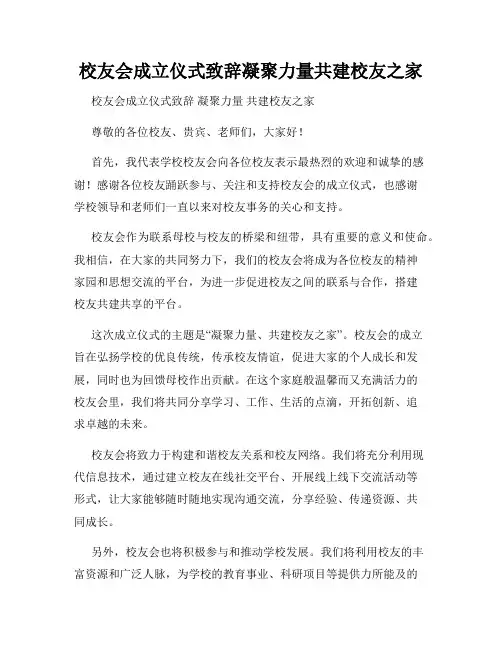 校友会成立仪式致辞凝聚力量共建校友之家

校友会成立仪式致辞 凝聚力量 共建校友之家

尊敬的各位校友、贵宾、老师们，大家好！

首先，我代表学校校友会向各位校友表示最热烈的欢迎和诚挚的感谢！感谢各位校友踊跃参与、关注和支持校友会的成立仪式，也感谢学校领导和老师们一直以来对校友事务的关心和支持。

校友会作为联系母校与校友的桥梁和纽带，具有重要的意义和使命。我相信，在大家的共同努力下，我们的校友会将成为各位校友的精神家园和思想交流的平台，为进一步促进校友之间的联系与合作，搭建校友共建共享的平台。

这次成立仪式的主题是“凝聚力量、共建校友之家”。校友会的成立旨在弘扬学校的优良传统，传承校友情谊，促进大家的个人成长和发展，同时也为回馈母校作出贡献。在这个家庭般温馨而又充满活力的校友会里，我们将共同分享学习、工作、生活的点滴，开拓创新、追求卓越的未来。

校友会将致力于构建和谐校友关系和校友网络。我们将充分利用现代信息技术，通过建立校友在线社交平台、开展线上线下交流活动等形式，让大家能够随时随地实现沟通交流，分享经验、传递资源、共同成长。

另外，校友会也将积极参与和推动学校发展。我们将利用校友的丰富资源和广泛人脉，为学校的教育事业、科研项目等提供力所能及的